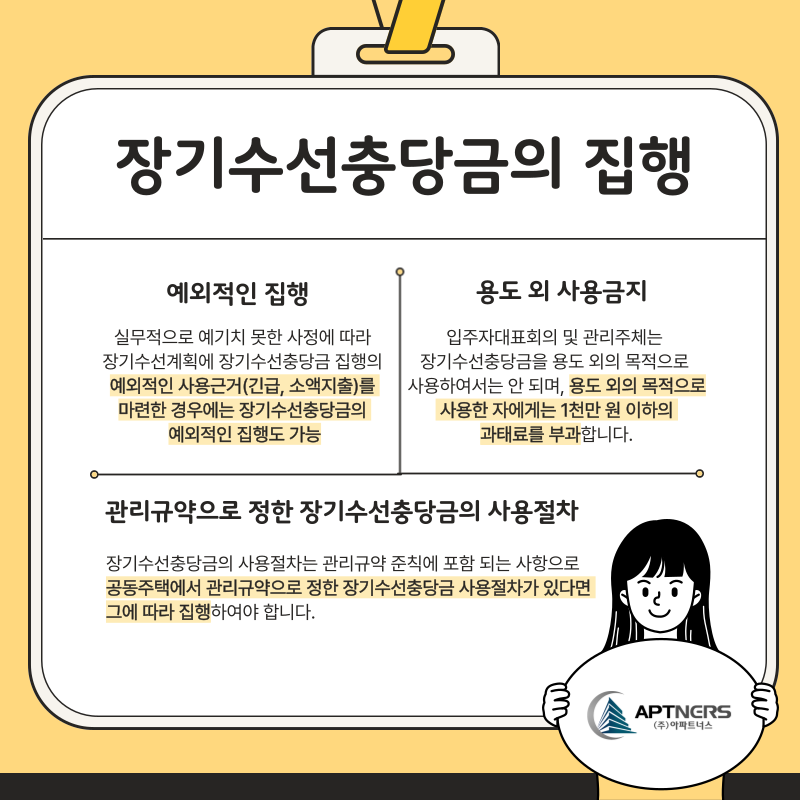 장기수선충당금의 집행

예외적인 집행

실무적으로 예기치 못한 사정에 따라 장기수선계획에 장기수선충당금 집행의 예외적인 사용근거(긴급, 소액지출)를 마련한 경우에는 장기수선충당금의 예외적인 집행도 가능

용도 외 사용금지

입주자대표회의 및 관리주체는 장기수선충당금을 용도 외의 목적으로 사용하여서는 안 되며, 용도 외의 목적으로 사용한 자에게는 1천만 원 이하의 과태료를 부과합니다.

관리규약으로 정한 장기수선충당금의 사용절차

장기수선충당금의 사용절차는 관리규약 준칙에 포함 되는 사항으로 공동주택에서 관리규약으로 정한 장기수선충당금 사용절차가 있다면 그에 따라 집행하여야 합니다.

APTNERS
(주)아파트너스